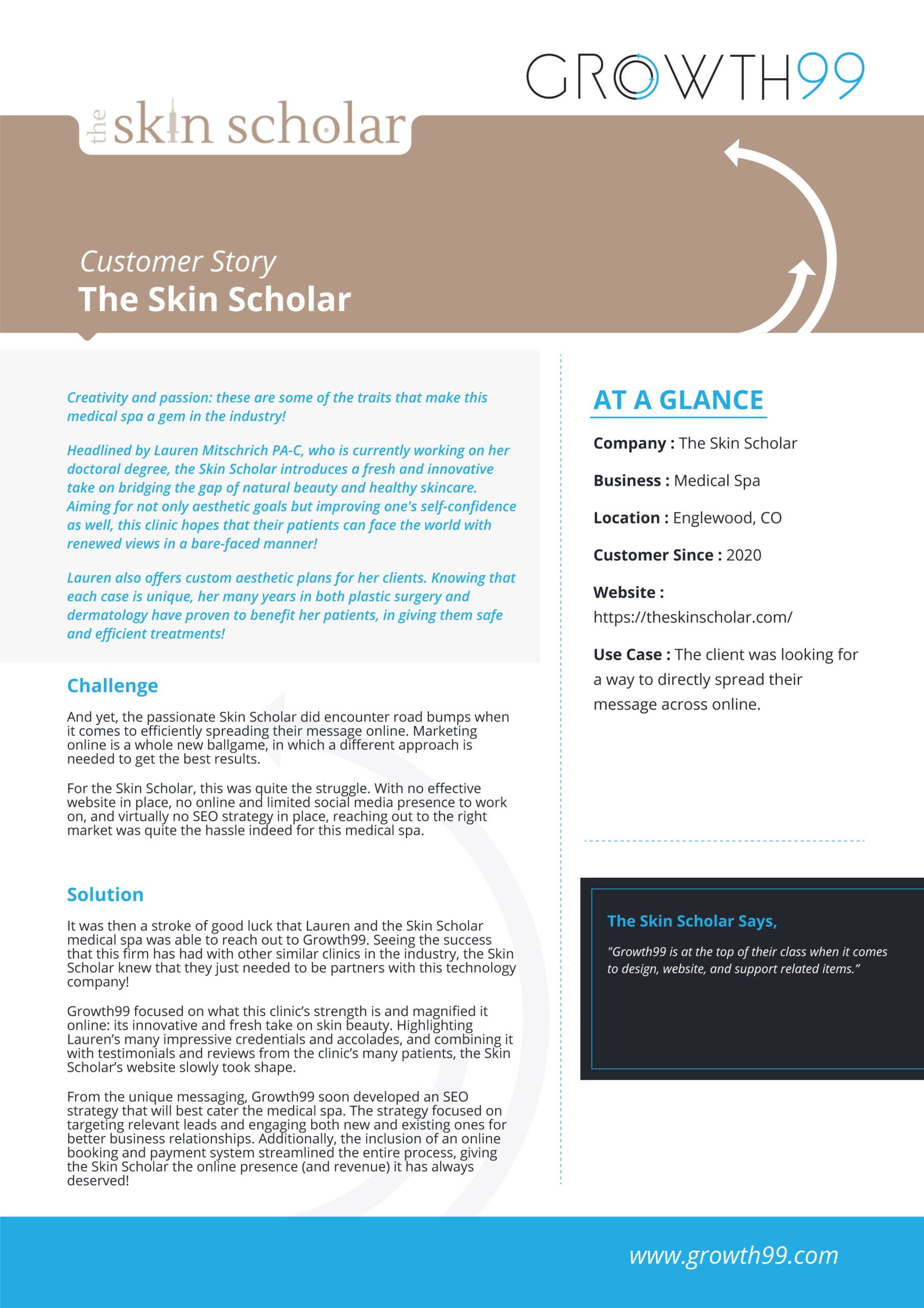 GROWTH99

the skin scholar

Customer Story
The Skin Scholar

Creativity and passion: these are some of the traits that make this medical spa a gem in the industry!

Headlined by Lauren Mitschrich PA-C, who is currently working on her doctoral degree, the Skin Scholar introduces a fresh and innovative take on bridging the gap of natural beauty and healthy skincare. Aiming for not only aesthetic goals but improving one's self-confidence as well, this clinic hopes that their patients can face the world with renewed views in a bare-faced manner!

Lauren also offers custom aesthetic plans for her clients. Knowing that each case is unique, her many years in both plastic surgery and dermatology have proven to benefit her patients, in giving them safe and efficient treatments!

Challenge

And yet, the passionate Skin Scholar did encounter road bumps when it comes to efficiently spreading their message online. Marketing online is a whole new ballgame, in which a different approach is needed to get the best results.

For the Skin Scholar, this was quite the struggle. With no effective website in place, no online and limited social media presence to work on, and virtually no SEO strategy in place, reaching out to the right market was quite the hassle indeed for this medical spa.

Solution

It was then a stroke of good luck that Lauren and the Skin Scholar medical spa was able to reach out to Growth99. Seeing the success that this firm has had with other similar clinics in the industry, the Skin Scholar knew that they just needed to be partners with this technology company!

Growth99 focused on what this clinic's strength is and magnified it online: its innovative and fresh take on skin beauty. Highlighting Lauren's many impressive credentials and accolades, and combining it with testimonials and reviews from the clinic's many patients, the Skin Scholar's website slowly took shape.

From the unique messaging, Growth99 soon developed an SEO strategy that will best cater the medical spa. The strategy focused on targeting relevant leads and engaging both new and existing ones for better business relationships. Additionally, the inclusion of an online booking and payment system streamlined the entire process, giving the Skin Scholar the online presence (and revenue) it has always deserved!

AT A GLANCE

Company : The Skin Scholar

Business : Medical Spa

Location : Englewood, CO

Customer Since : 2020

Website : https://theskinscholar.com/

Use Case : The client was looking for a way to directly spread their message across online.

The Skin Scholar Says,

"Growth99 is at the top of their class when it comes to design, website, and support related items."

www.growth99.com